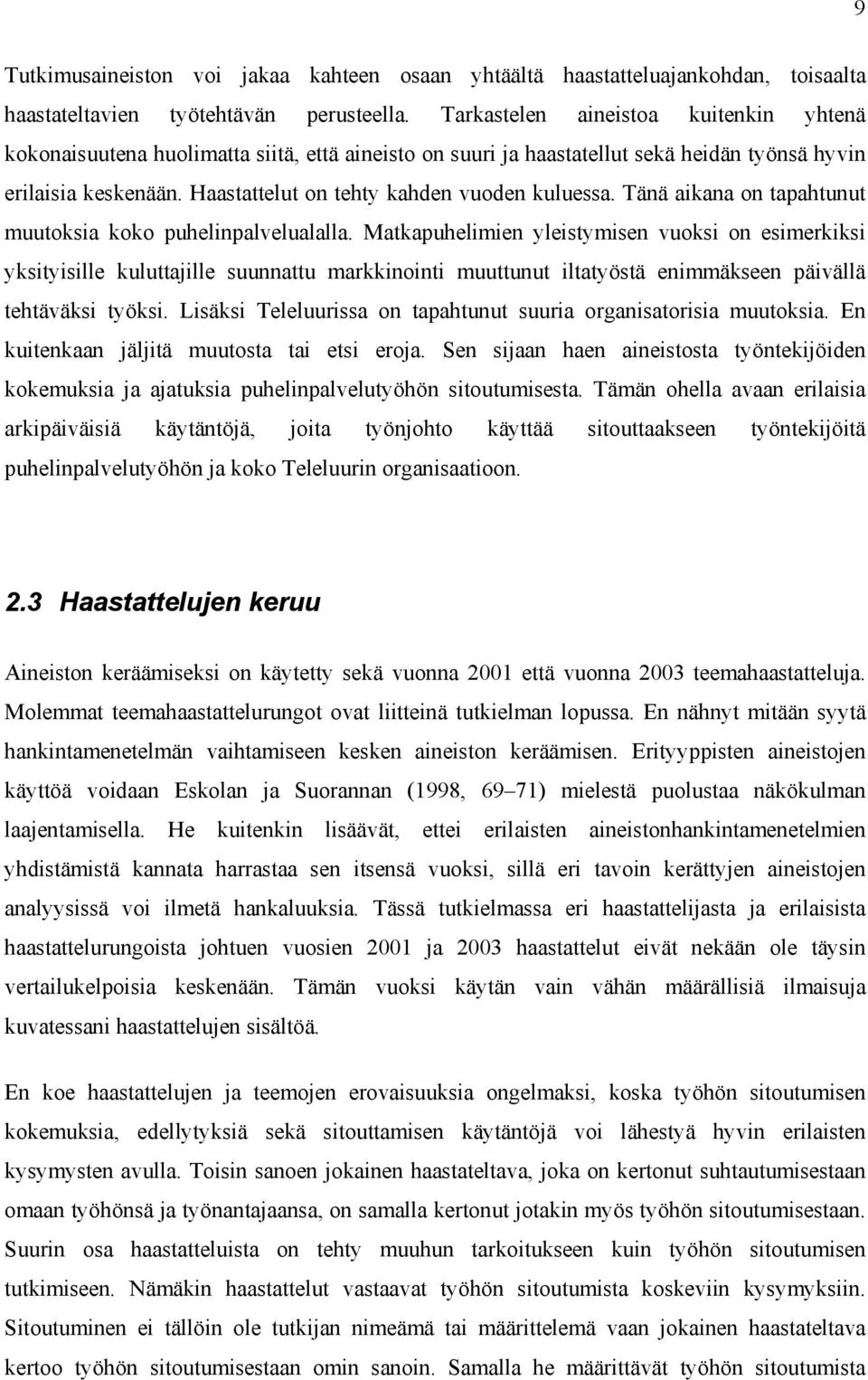 9

Tutkimusaineiston voi jakaa kahteen osaan yhtäältä haastatteluajankohdan, toisaalta haastateltavien työtehtävän perusteella. Tarkastelen aineistoa kuitenkin yhtenä kokonaisuutena huolimatta siitä, että aineisto on suuri ja haastatellut sekä heidän työnsä hyvin erilaisia keskenään. Haastattelut on tehty kahden vuoden kuluessa. Tänä aikana on tapahtunut muutoksia koko puhelinpalvelualalla. Matkapuhelimien yleistymisen vuoksi on esimerkiksi yksityisille kuluttajille suunnattu markkinointi muuttunut iltatyöstä enimmäkseen päivällä tehtäväksi työksi. Lisäksi Teleluurissa on tapahtunut suuria organisatorisia muutoksia. En kuitenkaan jäljitä muutosta tai etsi eroja. Sen sijaan haen aineistosta työntekijöiden kokemuksia ja ajatuksia puhelinpalvelutyöhön sitoutumisesta. Tämän ohella avaan erilaisia arkipäiväisiä käytäntöjä, joita työnjohto käyttää sitouttaakseen työntekijöitä puhelinpalvelutyöhön ja koko Teleluurin organisaatioon.

2.3 Haastattelujen keruu

Aineiston keräämiseksi on käytetty sekä vuonna 2001 että vuonna 2003 teemahaastatteluja. Molemmat teemahaastattelurungot ovat liitteinä tutkielman lopussa. En nähnyt mitään syytä hankintamenetelmän vaihtamiseen kesken aineiston keräämisen. Erityyppisten aineistojen käyttöä voidaan Eskolan ja Suorannan (1998, 69–71) mielestä puolustaa näkökulman laajentamisella. He kuitenkin lisäävät, ettei erilaisten aineistonhankintamenetelmien yhdistämistä kannata harrastaa sen itsensä vuoksi, sillä eri tavoin kerättyjen aineistojen analyysissä voi ilmetä hankaluuksia. Tässä tutkielmassa eri haastattelijasta ja erilaisista haastattelurungoista johtuen vuosien 2001 ja 2003 haastattelut eivät nekään ole täysin vertailukelpoisia keskenään. Tämän vuoksi käytän vain vähän määrällisiä ilmaisuja kuvatessani haastattelujen sisältöä.

En koe haastattelujen ja teemojen erovaisuuksia ongelmaksi, koska työhön sitoutumisen kokemuksia, edellytyksiä sekä sitouttamisen käytäntöjä voi lähestyä hyvin erilaisten kysymysten avulla. Toisin sanoen jokainen haastateltava, joka on kertonut suhtautumisestaan omaan työhönsä ja työnantajaansa, on samalla kertonut jotakin myös työhön sitoutumisestaan. Suurin osa haastatteluista on tehty muuhun tarkoitukseen kuin työhön sitoutumisen tutkimiseen. Nämäkin haastattelut vastaavat työhön sitoutumista koskeviin kysymyksiin. Sitoutuminen ei tällöin ole tutkijan nimeämä tai määrittelemä vaan jokainen haastateltava kertoo työhön sitoutumisestaan omin sanoin. Samalla he määrittävät työhön sitoutumista